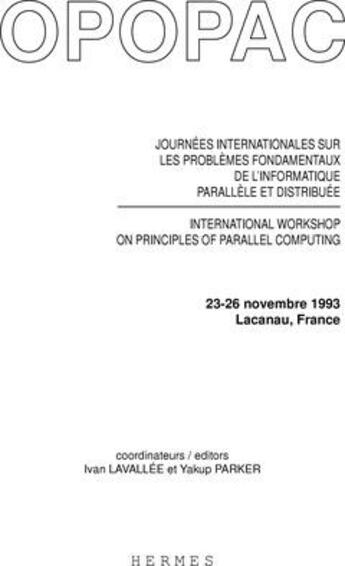 OPOPAC

JOURNÉES INTERNATIONALES SUR LES PROBLÈMES FONDAMENTAUX DE L'INFORMATIQUE PARALLÈLE ET DISTRIBUÉE

INTERNATIONAL WORKSHOP ON PRINCIPLES OF PARALLEL COMPUTING

23-26 novembre 1993
Lacanau, France

coordinateurs / editors
Ivan LAVALLÉE et Yakup PARKER

HERMES